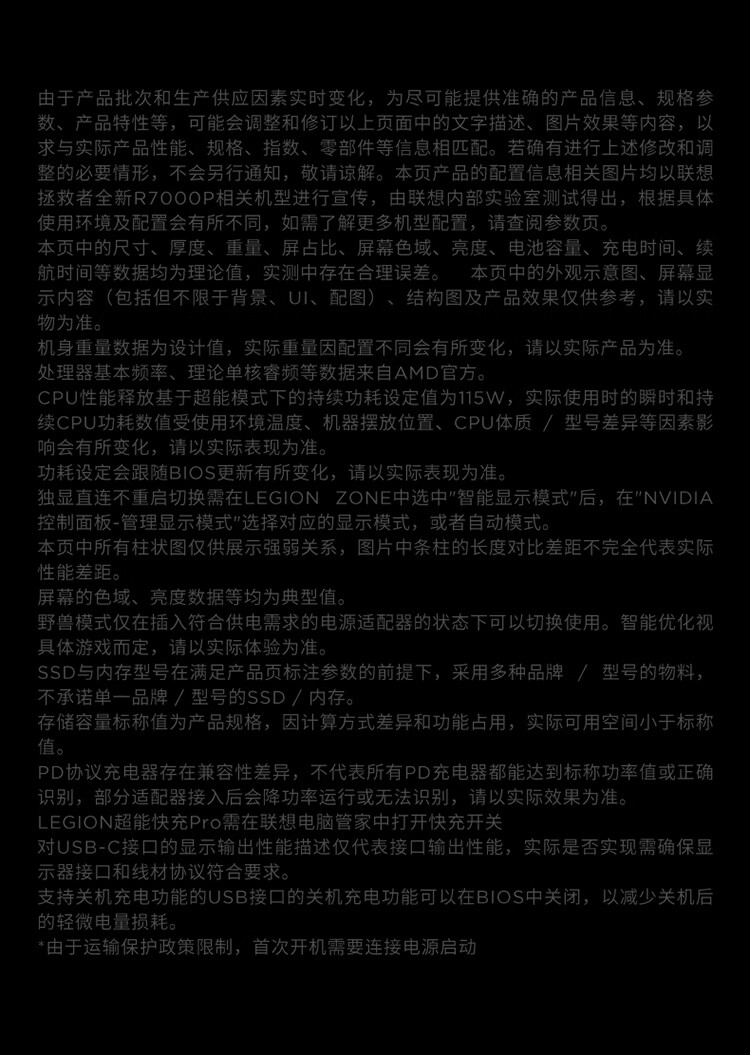 由于产品批次和生产供应因素实时变化，为尽可能提供准确的产品信息、规格参数、产品特性等，可能会调整和修订以上页面中的文字描述、图片效果等内容，以求与实际产品性能、规格、指数、零部件等信息相匹配。若确有进行上述修改和调整的必要情形，不会另行通知，敬请谅解。本页产品的配置信息相关图片均以联想拯救者全新R7000P相关机型进行宣传，由联想内部实验室测试得出，根据具体使用环境及配置会有所不同，如需了解更多机型配置，请查阅参数页。
本页中的尺寸、厚度、重量、屏占比、屏幕色域、亮度、电池容量、充电时间、续航时间等数据均为理论值，实测中存在合理误差。　本页中的外观示意图、屏幕显示内容（包括但不限于背景、UI、配图）、结构图及产品效果仅供参考，请以实物为准。
机身重量数据为设计值，实际重量因配置不同会有所变化，请以实际产品为准。
处理器基本频率、理论单核睿频等数据来自AMD官方。
CPU性能释放基于超能模式下的持续功耗设定值为115W，实际使用时的瞬时和持续CPU功耗数值受使用环境温度、机器摆放位置、CPU体质 / 型号差异等因素影响会有所变化，请以实际表现为准。
功耗设定会跟随BIOS更新有所变化，请以实际表现为准。
独显直连不重启切换需在LEGION　ZONE中选中"智能显示模式"后，在"NVIDIA控制面板-管理显示模式"选择对应的显示模式，或者自动模式。
本页中所有柱状图仅供展示强弱关系，图片中条柱的长度对比差距不完全代表实际性能差距。
屏幕的色域、亮度数据等均为典型值。
野兽模式仅在插入符合供电需求的电源适配器的状态下可以切换使用。智能优化视具体游戏而定，请以实际体验为准。
SSD与内存型号在满足产品页标注参数的前提下，采用多种品牌 / 型号的物料，不承诺单一品牌 / 型号的SSD / 内存。
存储容量标称值为产品规格，因计算方式差异和功能占用，实际可用空间小于标称值。
PD协议充电器存在兼容性差异，不代表所有PD充电器都能达到标称功率值或正确识别，部分适配器接入后会降功率运行或无法识别，请以实际效果为准。
LEGION超能快充Pro需在联想电脑管家中打开快充开关
对USB-C接口的显示输出性能描述仅代表接口输出性能，实际是否实现需确保显示器接口和线材协议符合要求。
支持关机充电功能的USB接口的关机充电功能可以在BIOS中关闭，以减少关机后的轻微电量损耗。
*由于运输保护政策限制，首次开机需要连接电源启动